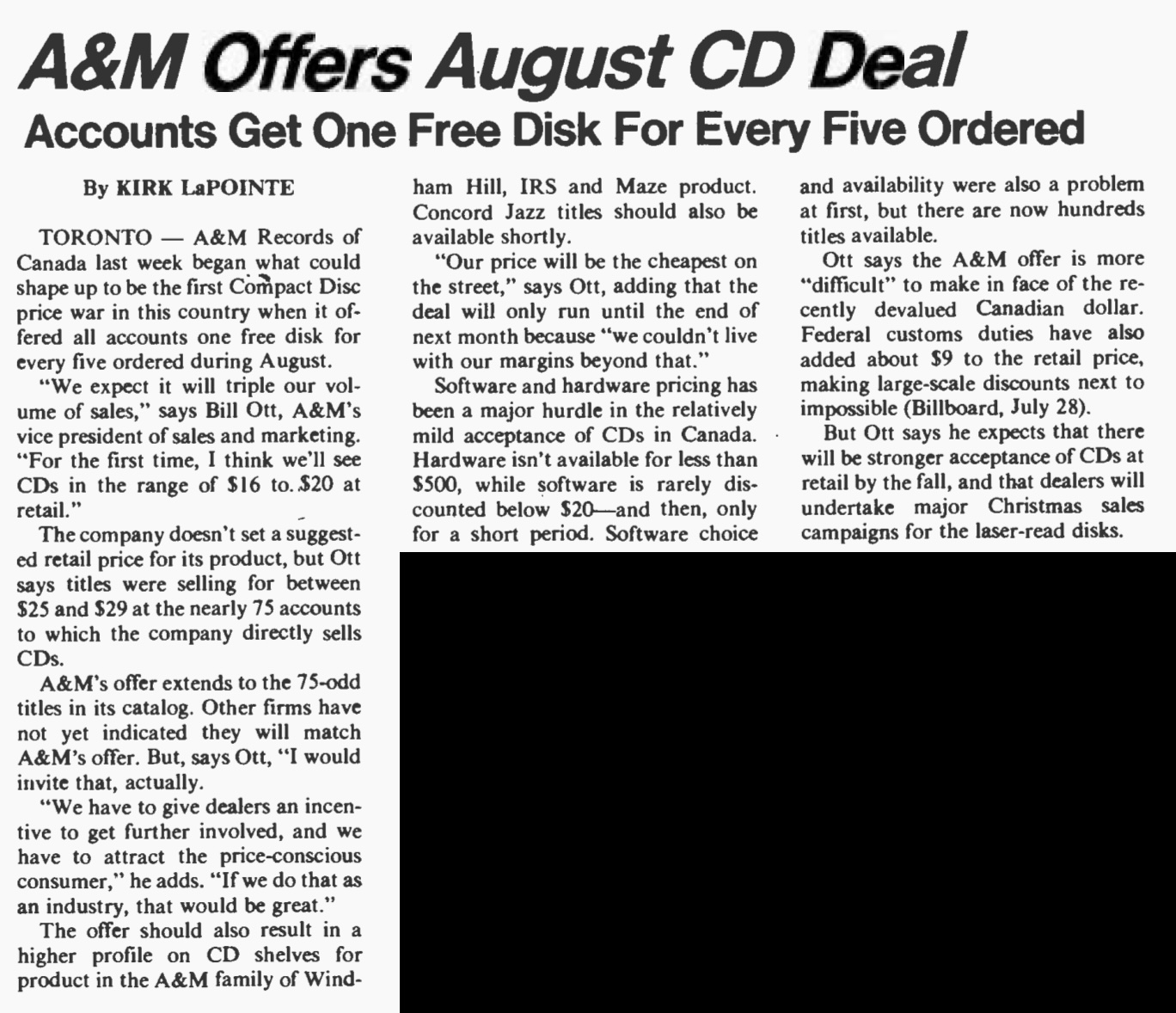 A&M Offers August CD Deal

Accounts Get One Free Disk For Every Five Ordered

By KIRK LaPOINTE

TORONTO — A&M Records of Canada last week began what could shape up to be the first Compact Disc price war in this country when it offered all accounts one free disk for every five ordered during August.

"We expect it will triple our volume of sales," says Bill Ott, A&M's vice president of sales and marketing. "For the first time, I think we'll see CDs in the range of $16 to $20 at retail."

The company doesn't set a suggested retail price for its product, but Ott says titles were selling for between $25 and $29 at the nearly 75 accounts to which the company directly sells CDs.

A&M's offer extends to the 75-odd titles in its catalog. Other firms have not yet indicated they will match A&M's offer. But, says Ott, "I would invite that, actually.

"We have to give dealers an incentive to get further involved, and we have to attract the price-conscious consumer," he adds. "If we do that as an industry, that would be great."

The offer should also result in a higher profile on CD shelves for product in the A&M family of Windham Hill, IRS and Maze product. Concord Jazz titles should also be available shortly.

"Our price will be the cheapest on the street," says Ott, adding that the deal will only run until the end of next month because "we couldn't live with our margins beyond that."

Software and hardware pricing has been a major hurdle in the relatively mild acceptance of CDs in Canada. Hardware isn't available for less than $500, while software is rarely discounted below $20—and then, only for a short period. Software choice and availability were also a problem at first, but there are now hundreds titles available.

Ott says the A&M offer is more "difficult" to make in face of the recently devalued Canadian dollar. Federal customs duties have also added about $9 to the retail price, making large-scale discounts next to impossible (Billboard, July 28).

But Ott says he expects that there will be stronger acceptance of CDs at retail by the fall, and that dealers will undertake major Christmas sales campaigns for the laser-read disks.